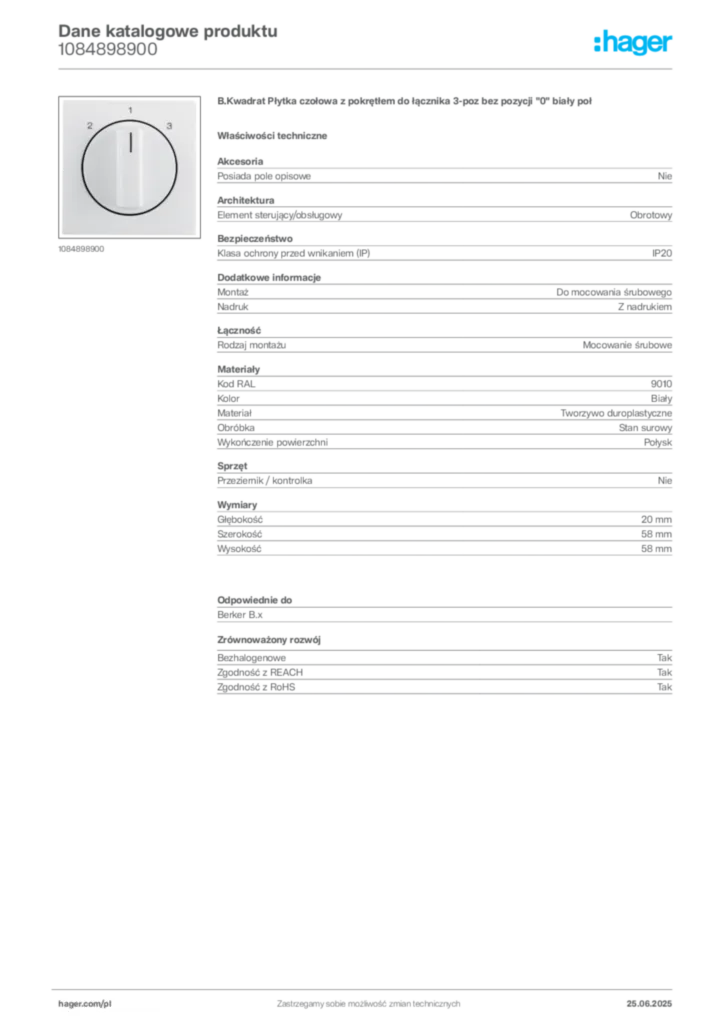 Dane katalogowe produktu
1084898900

:hager

1
2
3

1084898900

B.Kwadrat Płytka czołowa z pokrętłem do łącznika 3-poz bez pozycji "0" biały poł

Właściwości techniczne

Akcesoria

| Posiada pole opisowe | Nie |
|---|---|

Architektura

| Element sterujący/obsługowy | Obrotowy |
|---|---|

Bezpieczeństwo

| Klasa ochrony przed wnikaniem (IP) | IP20 |
|---|---|

Dodatkowe informacje

| Montaż | Do mocowania śrubowego |
|---|---|
| Nadruk | Z nadrukiem |

Łączność

| Rodzaj montażu | Mocowanie śrubowe |
|---|---|

Materiały

| Kod RAL | 9010 |
|---|---|
| Kolor | Biały |
| Materiał | Tworzywo duroplastyczne |
| Obróbka | Stan surowy |
| Wykończenie powierzchni | Połysk |

Sprzęt

| Przeziernik / kontrolka | Nie |
|---|---|

Wymiary

| Głębokość | 20 mm |
|---|---|
| Szerokość | 58 mm |
| Wysokość | 58 mm |

Odpowiednie do

Berker B.x

Zrównoważony rozwój

| Bezhalogenowe | Tak |
|---|---|
| Zgodność z REACH | Tak |
| Zgodność z RoHS | Tak |

hager.com/pl
Zastrzegamy sobie możliwość zmian technicznych
25.06.2025